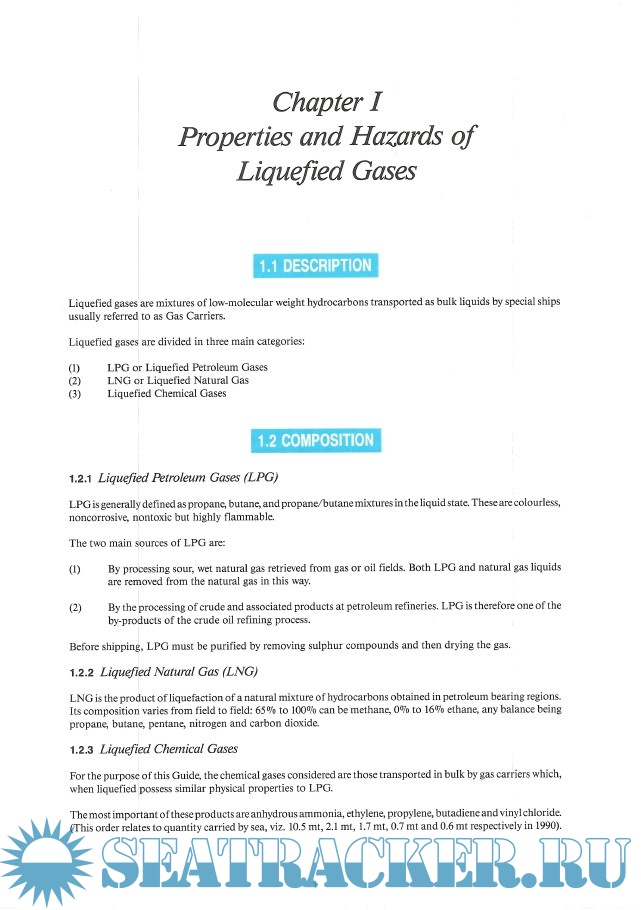 Chapter I
Properties and Hazards of Liquefied Gases

1.1 DESCRIPTION

Liquefied gases are mixtures of low-molecular weight hydrocarbons transported as bulk liquids by special ships usually referred to as Gas Carriers.

Liquefied gases are divided in three main categories:

(1) LPG or Liquefied Petroleum Gases
(2) LNG or Liquefied Natural Gas
(3) Liquefied Chemical Gases

1.2 COMPOSITION

1.2.1 Liquefied Petroleum Gases (LPG)

LPG is generally defined as propane, butane, and propane/butane mixtures in the liquid state. These are colourless, noncorrosive, nontoxic but highly flammable.

The two main sources of LPG are:

(1) By processing sour, wet natural gas retrieved from gas or oil fields. Both LPG and natural gas liquids are removed from the natural gas in this way.

(2) By the processing of crude and associated products at petroleum refineries. LPG is therefore one of the by-products of the crude oil refining process.

Before shipping, LPG must be purified by removing sulphur compounds and then drying the gas.

1.2.2 Liquefied Natural Gas (LNG)

LNG is the product of liquefaction of a natural mixture of hydrocarbons obtained in petroleum bearing regions. Its composition varies from field to field: 65% to 100% can be methane, 0% to 16% ethane, any balance being propane, butane, pentane, nitrogen and carbon dioxide.

1.2.3 Liquefied Chemical Gases

For the purpose of this Guide, the chemical gases considered are those transported in bulk by gas carriers which, when liquefied possess similar physical properties to LPG.

The most important of these products are anhydrous ammonia, ethylene, propylene, butadiene and vinyl chloride. (This order relates to quantity carried by sea, viz. 10.5 mt, 2.1 mt, 1.7 mt, 0.7 mt and 0.6 mt respectively in 1990).

SEATRACKER.RU